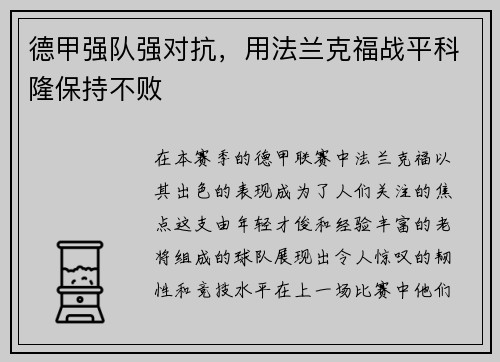 德甲强队强对抗，用法兰克福战平科隆保持不败

在本赛季的德甲联赛中法兰克福以其出色的表现成为了人们关注的焦点这支由年轻才俊和经验丰富的老将组成的球队展现出令人惊叹的韧性和竞技水平在上一场比赛中他们